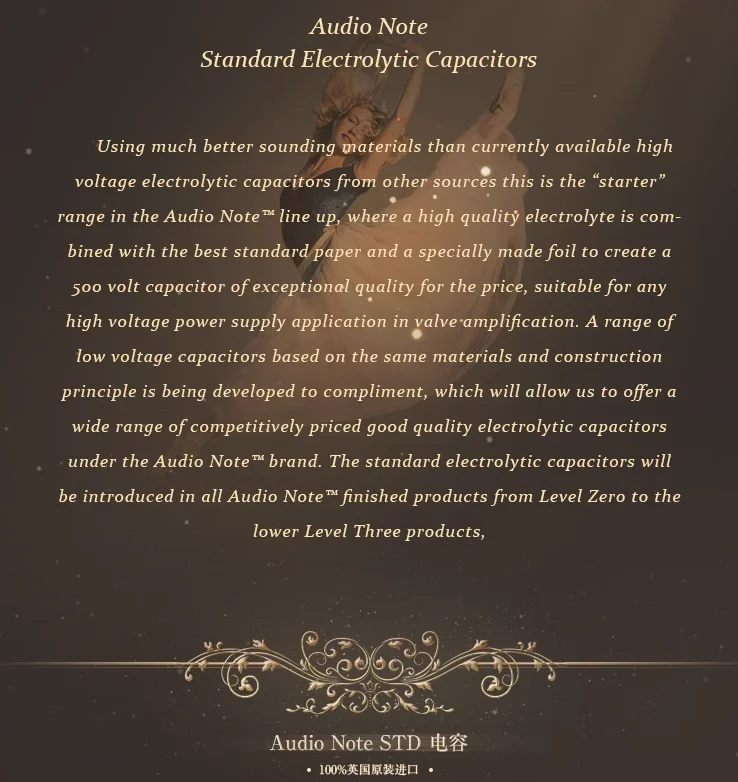 Audio Note
Standard Electrolytic Capacitors

Using much better sounding materials than currently available high voltage electrolytic capacitors from other sources this is the “starter” range in the Audio Note™ line up, where a high quality electrolyte is combined with the best standard paper and a specially made foil to create a 500 volt capacitor of exceptional quality for the price, suitable for any high voltage power supply application in valve amplification. A range of low voltage capacitors based on the same materials and construction principle is being developed to compliment, which will allow us to offer a wide range of competitively priced good quality electrolytic capacitors under the Audio Note™ brand. The standard electrolytic capacitors will be introduced in all Audio Note™ finished products from Level Zero to the lower Level Three products,

Audio Note STD 电容
• 100%英国原装进口 •